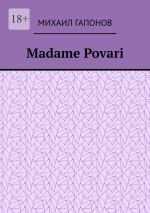 18+

МИХАИЛ ГАПОНОВ

Madame Povari